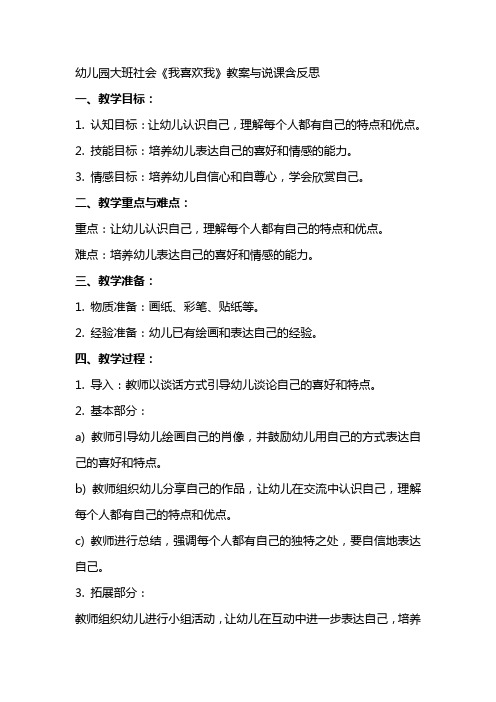 幼儿园大班社会《我喜欢我》教案与说课含反思

一、教学目标：

1. 认知目标：让幼儿认识自己，理解每个人都有自己的特点和优点。

2. 技能目标：培养幼儿表达自己的喜好和情感的能力。

3. 情感目标：培养幼儿自信心和自尊心，学会欣赏自己。

二、教学重点与难点：

重点：让幼儿认识自己，理解每个人都有自己的特点和优点。

难点：培养幼儿表达自己的喜好和情感的能力。

三、教学准备：

1. 物质准备：画纸、彩笔、贴纸等。

2. 经验准备：幼儿已有绘画和表达自己的经验。

四、教学过程：

1. 导入：教师以谈话方式引导幼儿谈论自己的喜好和特点。

2. 基本部分：

a) 教师引导幼儿绘画自己的肖像，并鼓励幼儿用自己的方式表达自己的喜好和特点。

b) 教师组织幼儿分享自己的作品，让幼儿在交流中认识自己，理解每个人都有自己的特点和优点。

c) 教师进行总结，强调每个人都有自己的独特之处，要自信地表达自己。

3. 拓展部分：

教师组织幼儿进行小组活动，让幼儿在互动中进一步表达自己，培养